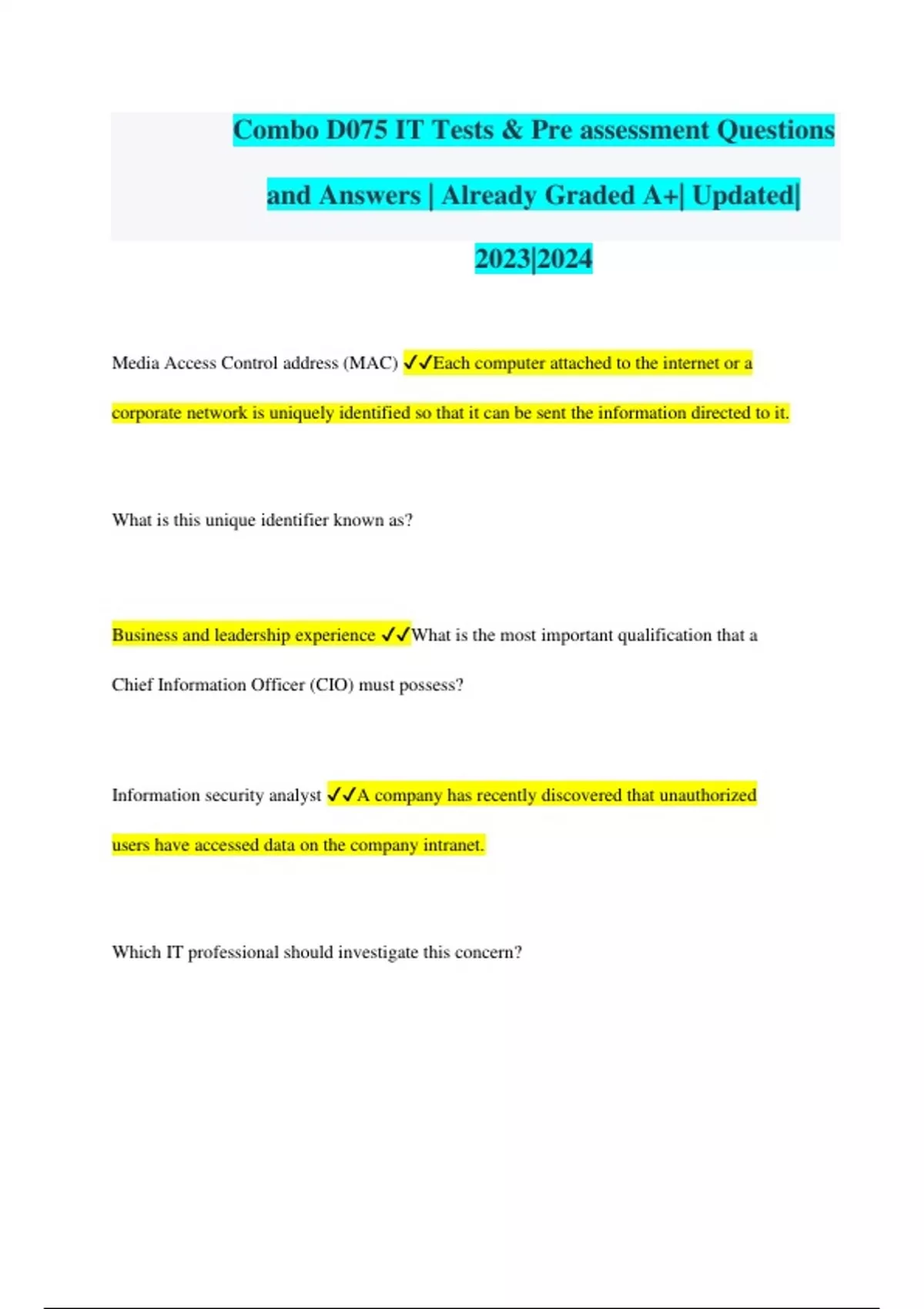 Combo D075 IT Tests & Pre assessment Questions and Answers | Already Graded A+| Updated| 2023|2024

Media Access Control address (MAC) ✓✓Each computer attached to the internet or a corporate network is uniquely identified so that it can be sent the information directed to it.

What is this unique identifier known as?

Business and leadership experience ✓✓What is the most important qualification that a Chief Information Officer (CIO) must possess?

Information security analyst ✓✓A company has recently discovered that unauthorized users have accessed data on the company intranet.

Which IT professional should investigate this concern?